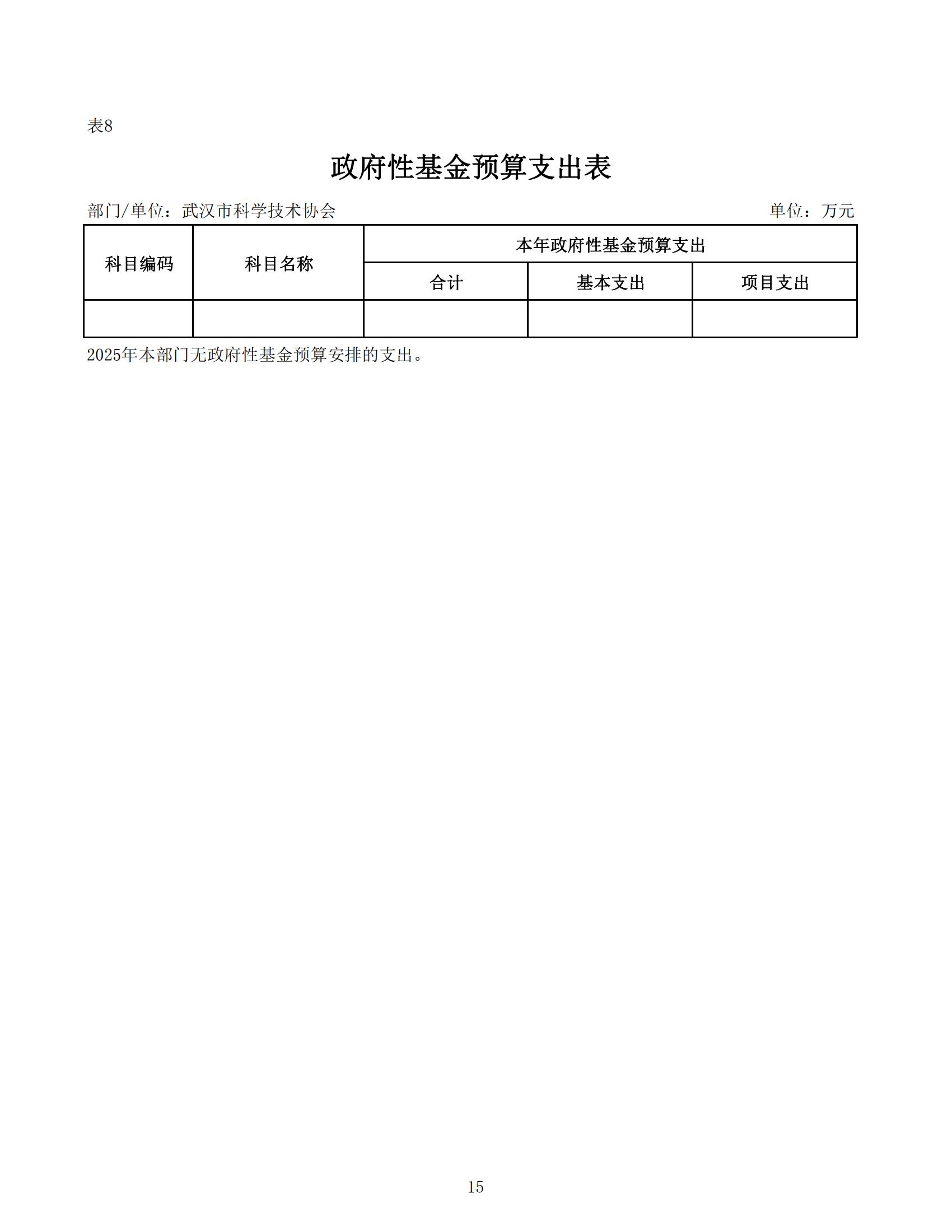 表8

政府性基金预算支出表

部门/单位：武汉市科学技术协会

单位：万元

| 科目编码 | 科目名称 | 本年政府性基金预算支出 | | |
|---|---|---|---|---|
| | | 合计 | 基本支出 | 项目支出 |
| | | | | |

2025年本部门无政府性基金预算安排的支出。

15